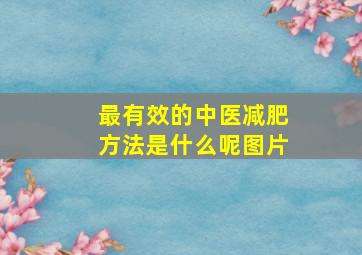 最有效的中医减肥方法是什么呢图片